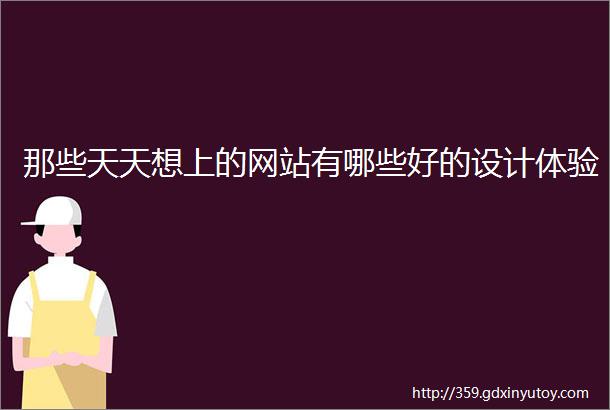 那些天天想上的网站有哪些好的设计体验

http://359.gdxinyutoy.com